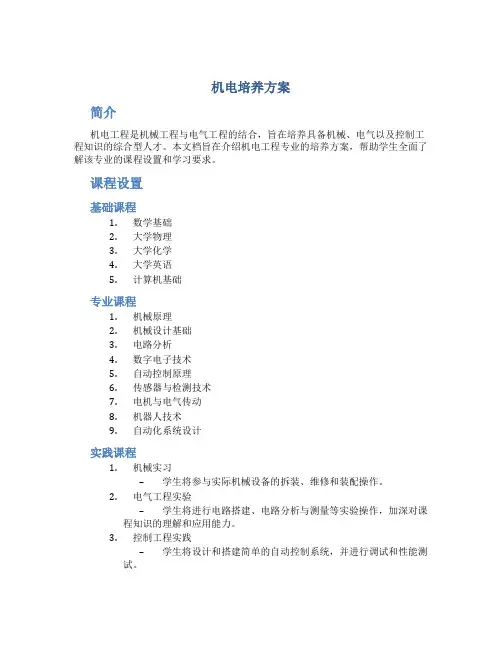 机电培养方案

简介

机电工程是机械工程与电气工程的结合，旨在培养具备机械、电气以及控制工程知识的综合型人才。本文档旨在介绍机电工程专业的培养方案，帮助学生全面了解该专业的课程设置和学习要求。

课程设置

基础课程

1. 数学基础
2. 大学物理
3. 大学化学
4. 大学英语
5. 计算机基础

专业课程

1. 机械原理
2. 机械设计基础
3. 电路分析
4. 数字电子技术
5. 自动控制原理
6. 传感器与检测技术
7. 电机与电气传动
8. 机器人技术
9. 自动化系统设计

实践课程

1. 机械实习
 – 学生将参与实际机械设备的拆装、维修和装配操作。
2. 电气工程实验
 – 学生将进行电路搭建、电路分析与测量等实验操作，加深对课程知识的理解和应用能力。
3. 控制工程实践
 – 学生将设计和搭建简单的自动控制系统，并进行调试和性能测试。